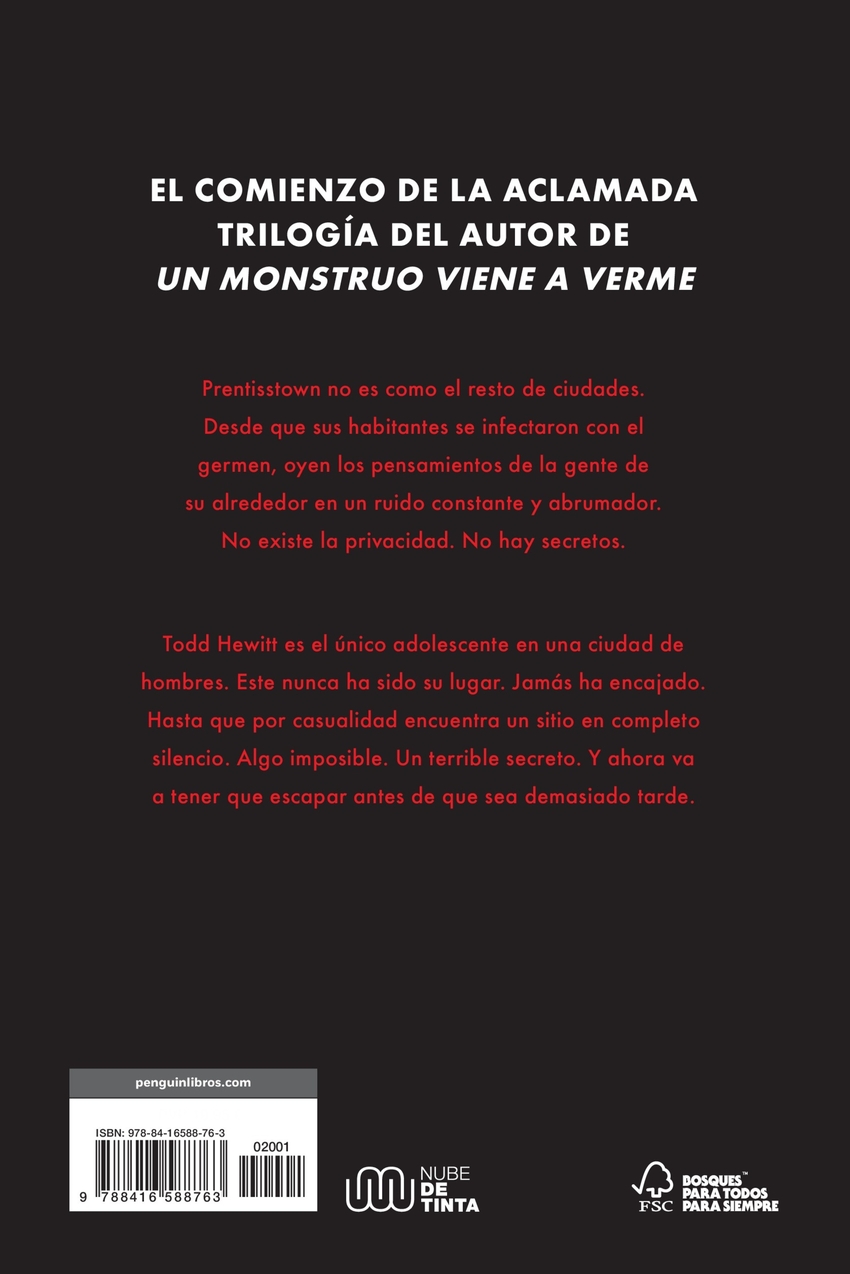 EL COMIENZO DE LA ACLAMADA TRILOGÍA DEL AUTOR DE UN MONSTRUO VIENE A VERME

Prentisstown no es como el resto de ciudades. Desde que sus habitantes se infectaron con el germen, oyen los pensamientos de la gente de su alrededor en un ruido constante y abrumador. No existe la privacidad. No hay secretos.

Todd Hewitt es el único adolescente en una ciudad de hombres. Este nunca ha sido su lugar. Jamás ha encajado. Hasta que por casualidad encuentra un sitio en completo silencio. Algo imposible. Un terrible secreto. Y ahora va a tener que escapar antes de que sea demasiado tarde.

penguinlibros.com

ISBN: 978-84-16588-76-3

02001

9 788416 588763

NUBE DE TINTA

FSC

BOSQUES™ PARA TODOS PARA SIEMPRE